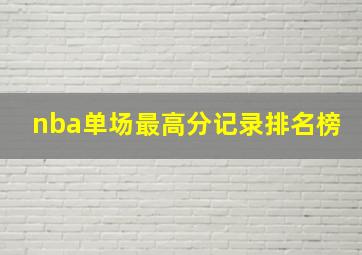 nba单场最高分记录排名榜